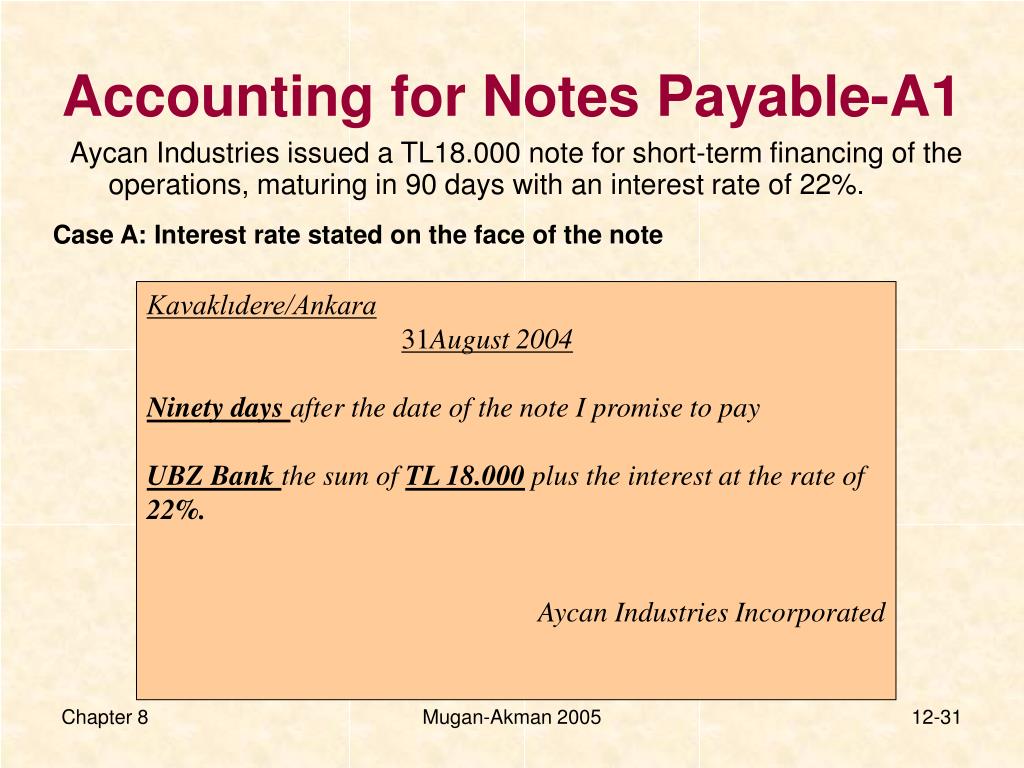 Accounting for Notes Payable-A1

Aycan Industries issued a TL18.000 note for short-term financing of the operations, maturing in 90 days with an interest rate of 22%.

Case A: Interest rate stated on the face of the note

Kavaklıdere/Ankara

31August 2004

Ninety days after the date of the note I promise to pay

UBZ Bank the sum of TL 18.000 plus the interest at the rate of 22%.

Aycan Industries Incorporated

Chapter 8

Mugan-Akman 2005

12-31